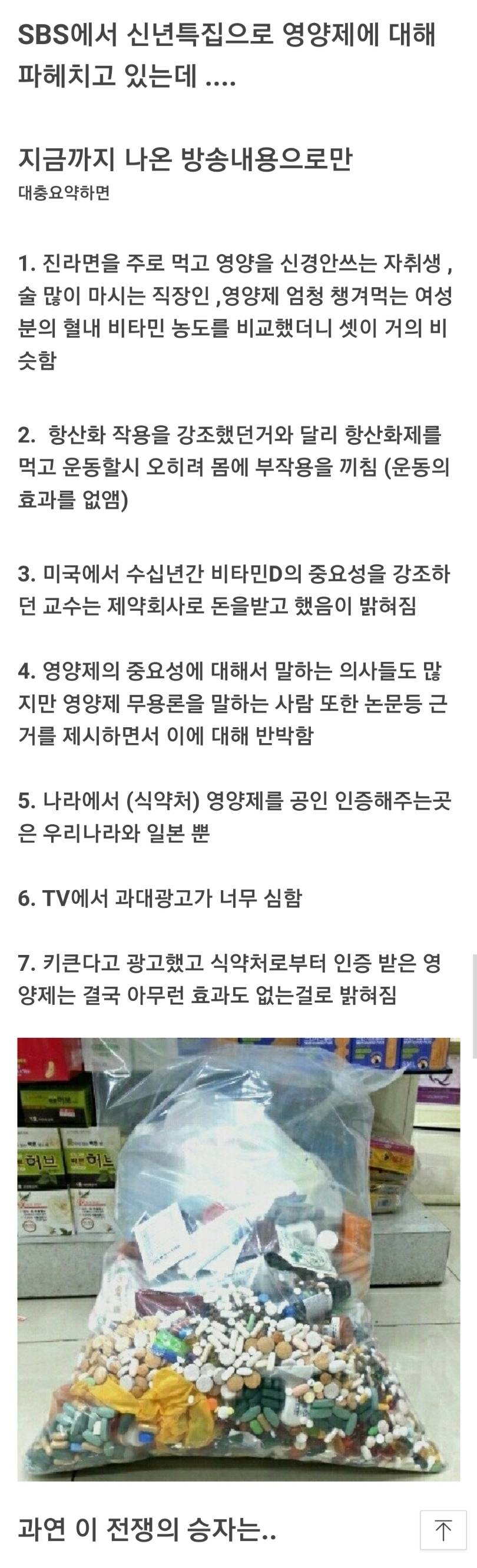 SBS에서 신년특집으로 영양제에 대해 파헤치고 있는데 ....

지금까지 나온 방송내용으로만
대충요약하면

1. 진라면을 주로 먹고 영양을 신경안쓰는 자취생 , 술 많이 마시는 직장인 ,영양제 엄청 챙겨먹는 여성분의 혈내 비타민 농도를 비교했더니 셋이 거의 비슷함

2.  항산화 작용을 강조했던거와 달리 항산화제를 먹고 운동할시 오히려 몸에 부작용을 끼침 (운동의 효과를 없앰)

3. 미국에서 수십년간 비타민D의 중요성을 강조하던 교수는 제약회사로 돈을받고 했음이 밝혀짐

4. 영양제의 중요성에 대해서 말하는 의사들도 많지만 영양제 무용론을 말하는 사람 또한 논문등 근거를 제시하면서 이에 대해 반박함

5. 나라에서 (식약처) 영양제를 공인 인증해주는곳은 우리나라와 일본 뿐

6. TV에서 과대광고가 너무 심함

7. 키큰다고 광고했고 식약처로부터 인증 받은 영양제는 결국 아무런 효과도 없는걸로 밝혀짐

허브
허브

과연 이 전쟁의 승자는..